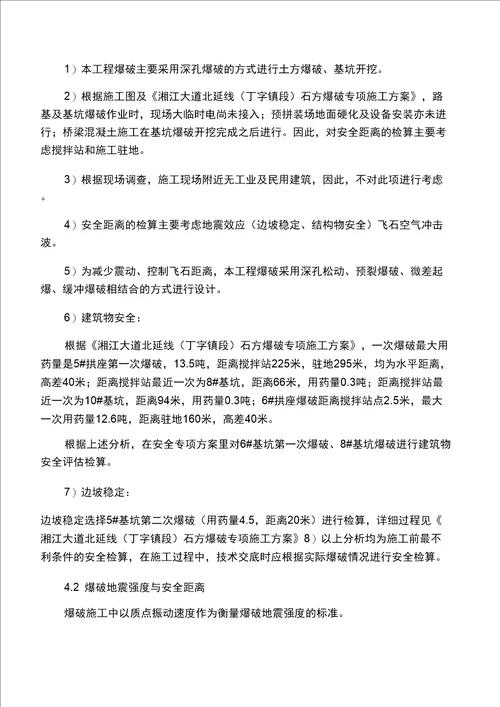 1）本工程爆破主要采用深孔爆破的方式进行土方爆破、基坑开挖。

2）根据施工图及《湘江大道北延线（丁字镇段）石方爆破专项施工方案》，路基及基坑爆破作业时，现场大临时电尚未接入；预拼装场地面硬化及设备安装亦未进行；桥梁混凝土施工在基坑爆破开挖完成之后进行。因此，对安全距离的检算主要考虑搅拌站和施工驻地。

3）根据现场调查，施工现场附近无工业及民用建筑，因此，不对此项进行考虑。

4）安全距离的检算主要考虑地震效应（边坡稳定、结构物安全）飞石空气冲击波。

5）为减少震动、控制飞石距离，本工程爆破采用深孔松动、预裂爆破、微差起爆、缓冲爆破相结合的方式进行设计。

6）建筑物安全：

根据《湘江大道北延线（丁字镇段）石方爆破专项施工方案》，一次爆破最大用药量是5#拱座第一次爆破，13.5吨，距离搅拌站225米，驻地295米，均为水平距离，高差40米；距离搅拌站最近一次为8#基坑，距离66米，用药量0.3吨；距离搅拌站最近一次为10#基坑，距离94米，用药量0.3吨；6#拱座爆破距离搅拌站点2.5米，最大一次用药量12.6吨，距离驻地160米，高差40米。

根据上述分析，在安全专项方案里对6#基坑第一次爆破、8#基坑爆破进行建筑物安全评估检算。

7）边坡稳定：

边坡稳定选择5#基坑第二次爆破（用药量4.5，距离20米）进行检算，详细过程见《湘江大道北延线（丁字镇段）石方爆破专项施工方案》8）以上分析均为施工前最不利条件的安全检算，在施工过程中，技术交底时应根据实际爆破情况进行安全检算。

4.2 爆破地震强度与安全距离

爆破施工中以质点振动速度作为衡量爆破地震强度的标准。